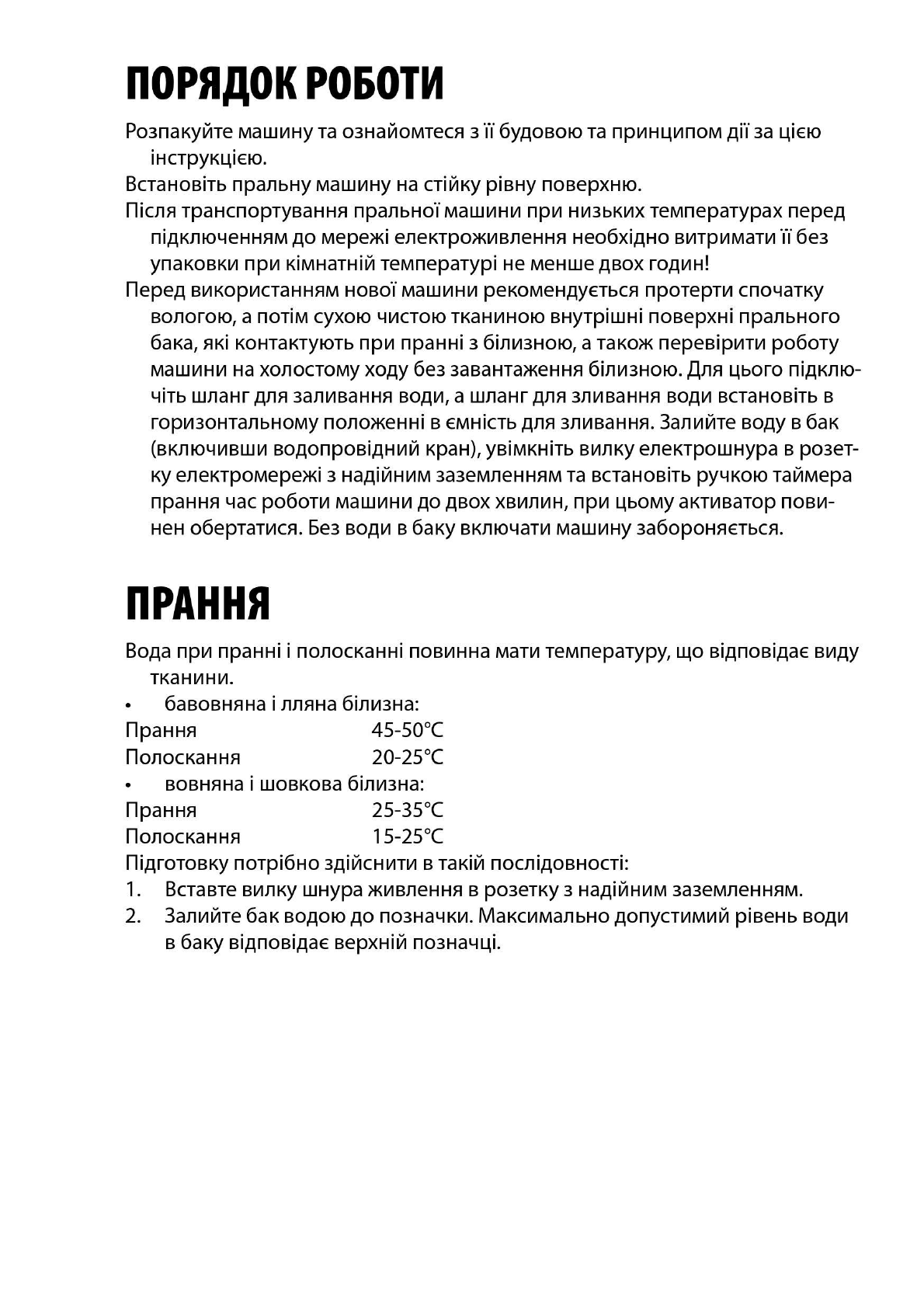 ПОРЯДОК РОБОТИ

Розпакуйте машину та ознайомтеся з її будовою та принципом дії за цією інструкцією.

Встановіть пральну машину на стійку рівну поверхню.

Після транспортування пральної машини при низьких температурах перед підключенням до мережі електроживлення необхідно витримати її без упаковки при кімнатній температурі не менше двох годин!

Перед використанням нової машини рекомендується протерти спочатку вологою, а потім сухою чистою тканиною внутрішні поверхні прального бака, які контактують при пранні з білизною, а також перевірити роботу машини на холостому ходу без завантаження білизною. Для цього підключіть шланг для заливання води, а шланг для зливання води встановіть в горизонтальному положенні в ємність для зливання. Залийте воду в бак (включивши водопровідний кран), увімкніть вилку електрошнура в розетку електромережі з надійним заземленням та встановіть ручкою таймера прання час роботи машини до двох хвилин, при цьому активатор повинен обертатися. Без води в баку включати машину забороняється.

ПРАННЯ

Вода при пранні і полосканні повинна мати температуру, що відповідає виду тканини.

• бавовняна і лляна білизна:

Прання 45-50°C

Полоскання 20-25°C

• вовняна і шовкова білизна:

Прання 25-35°C

Полоскання 15-25°C

Підготовку потрібно здійснити в такій послідовності:

1. Вставте вилку шнура живлення в розетку з надійним заземленням.

2. Залийте бак водою до позначки. Максимально допустимий рівень води в баку відповідає верхній позначці.